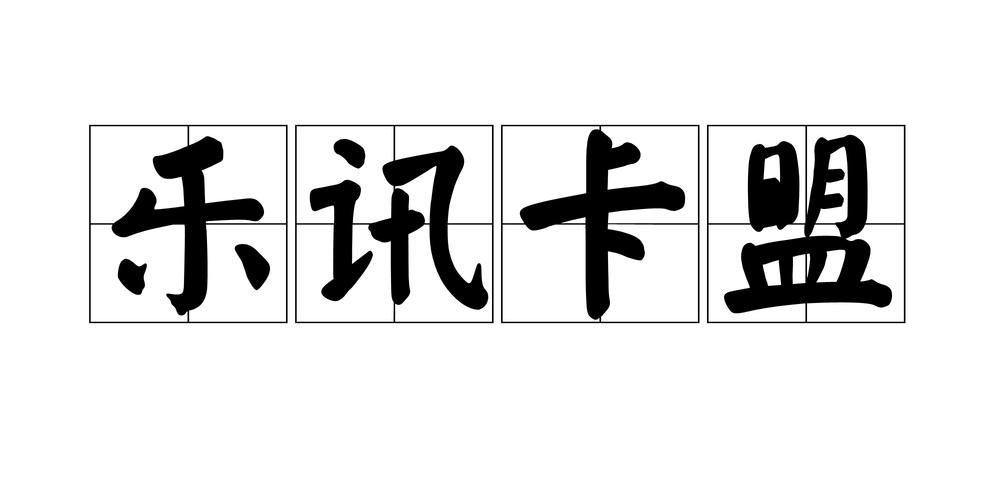 乐讯卡盟